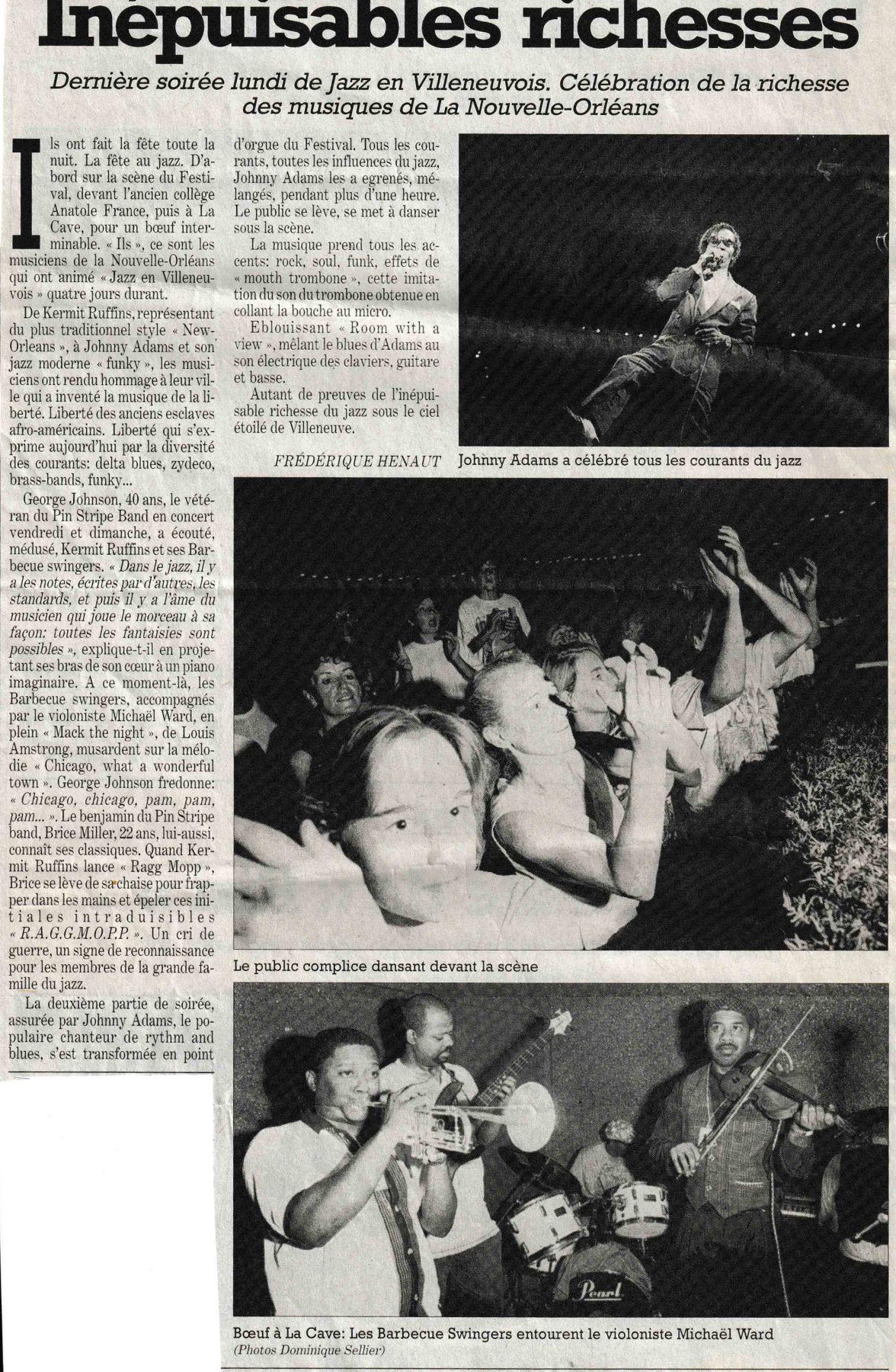 Inépuisables richesses

Dernière soirée lundi de Jazz en Villeneuvois. Célébration de la richesse des musiques de La Nouvelle-Orléans

Ils ont fait la fête toute la nuit. La fête au jazz. D'abord sur la scène du Festival, devant l'ancien collège Anatole France, puis à La Cave, pour un bœuf interminable. « Ils », ce sont les musiciens de la Nouvelle-Orléans qui ont animé « Jazz en Villeneuvois » quatre jours durant.

De Kermit Ruffins, représentant du plus traditionnel style « New-Orleans », à Johnny Adams et son jazz moderne « funky », les musiciens ont rendu hommage à leur ville qui a inventé la musique de la liberté. Liberté des anciens esclaves afro-américains. Liberté qui s'exprime aujourd'hui par la diversité des courants: delta blues, zydeco, brass-bands, funky...

George Johnson, 40 ans, le vétéran du Pin Stripe Band en concert vendredi et dimanche, a écouté, médusé, Kermit Ruffins et ses Barbecue swingers. « Dans le jazz, il y a les notes, écrites par d'autres, les standards, et puis il y a l'âme du musicien qui joue le morceau à sa façon: toutes les fantaisies sont possibles », explique-t-il en projetant ses bras de son cœur à un piano imaginaire. A ce moment-là, les Barbecue swingers, accompagnés par le violoniste Michaël Ward, en plein « Mack the night », de Louis Amstrong, musardent sur la mélodie « Chicago, what a wonderful town ». George Johnson fredonne: « Chicago, chicago, pam, pam, pam... ». Le benjamin du Pin Stripe band, Brice Miller, 22 ans, lui-aussi, connaît ses classiques. Quand Kermit Ruffins lance « Ragg Mopp », Brice se lève de sa chaise pour frapper dans les mains et épeler ces initiales intraduisibles « R.A.G.G.M.O.P.P. ». Un cri de guerre, un signe de reconnaissance pour les membres de la grande famille du jazz.

La deuxième partie de soirée, assurée par Johnny Adams, le populaire chanteur de rythm and blues, s'est transformée en point d'orgue du Festival. Tous les courants, toutes les influences du jazz, Johnny Adams les a egrenés, mélangés, pendant plus d'une heure. Le public se lève, se met à danser sous la scène.

La musique prend tous les accents: rock, soul, funk, effets de « mouth trombone », cette imitation du son du trombone obtenue en collant la bouche au micro.

Eblouissant « Room with a view », mêlant le blues d'Adams au son électrique des claviers, guitare et basse.

Autant de preuves de l'inépuisable richesse du jazz sous le ciel étoilé de Villeneuve.

FRÉDÉRIQUE HENAUT

Johnny Adams a célébré tous les courants du jazz

Le public complice dansant devant la scène

Pearl

Bœuf à La Cave: Les Barbecue Swingers entourent le violoniste Michaël Ward
(Photos Dominique Sellier)